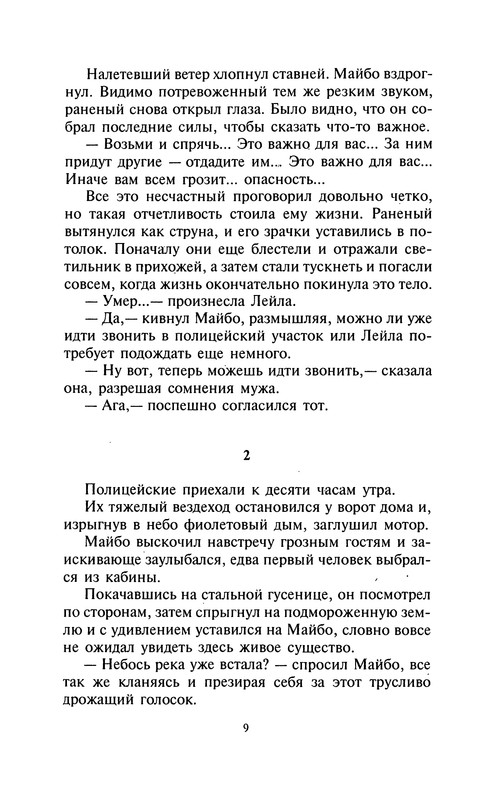 Налетевший ветер хлопнул ставней. Майбо вздрогнул. Видимо потревоженный тем же резким звуком, раненый снова открыл глаза. Было видно, что он собрал последние силы, чтобы сказать что-то важное.

— Возьми и спрячь... Это важно для вас... За ним придут другие — отдадите им... Это важно для вас... Иначе вам всем грозит... опасность...

Все это несчастный проговорил довольно четко, но такая отчетливость стоила ему жизни. Раненый вытянулся как струна, и его зрачки уставились в потолок. Поначалу они еще блестели и отражали светильник в прихожей, а затем стали тускнеть и погасли совсем, когда жизнь окончательно покинула это тело.

— Умер...— произнесла Лейла.

— Да,— кивнул Майбо, размышляя, можно ли уже идти звонить в полицейский участок или Лейла потребует подождать еще немного.

— Ну вот, теперь можешь идти звонить,— сказала она, разрешая сомнения мужа.

— Ага,— поспешно согласился тот.

2

Полицейские приехали к десяти часам утра.

Их тяжелый вездеход остановился у ворот дома и, изрыгнув в небо фиолетовый дым, заглушил мотор.

Майбо выскочил навстречу грозным гостям и заискивающе заулыбался, едва первый человек выбрался из кабины.

Покачавшись на стальной гусенице, он посмотрел по сторонам, затем спрыгнул на подмороженную землю и с удивлением уставился на Майбо, словно вовсе не ожидал увидеть здесь живое существо.

— Небось река уже встала? — спросил Майбо, все так же кланяясь и презирая себя за этот трусливо дрожащий голосок.

9